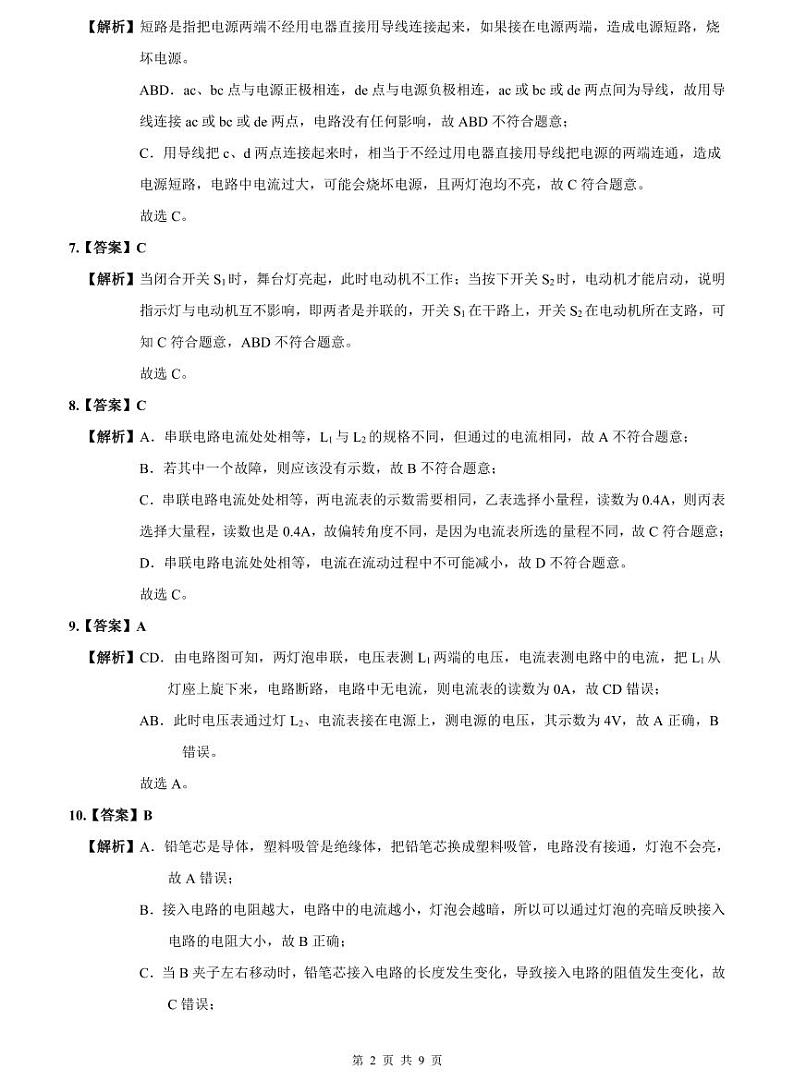 【解析】短路是指把电源两端不经用电器直接用导线连接起来，如果接在电源两端，造成电源短路，烧坏电源。

ABD．ac、bc 点与电源正极相连，de 点与电源负极相连，ac 或 bc 或 de 两点间为导线，故用导线连接 ac 或 bc 或 de 两点，电路没有任何影响，故 ABD 不符合题意；

C．用导线把 c、d 两点连接起来时，相当于不经过用电器直接用导线把电源的两端连通，造成电源短路，电路中电流过大，可能会烧坏电源，且两灯泡均不亮，故 C 符合题意。

故选 C。

7.【答案】C

【解析】当闭合开关 $S_1$ 时，舞台灯亮起，此时电动机不工作；当按下开关 $S_2$ 时，电动机才能启动，说明指示灯与电动机互不影响，即两者是并联的，开关 $S_1$ 在干路上，开关 $S_2$ 在电动机所在支路，可知 C 符合题意，ABD 不符合题意。

故选 C。

8.【答案】C

【解析】A．串联电路电流处处相等，$L_1$ 与 $L_2$ 的规格不同，但通过的电流相同，故 A 不符合题意；

B．若其中一个故障，则应该没有示数，故 B 不符合题意；

C．串联电路电流处处相等，两电流表的示数需要相同，乙表选择小量程，读数为 0.4A，则丙表选择大量程，读数也是 0.4A，故偏转角度不同，是因为电流表所选的量程不同，故 C 符合题意；

D．串联电路电流处处相等，电流在流动过程中不可能减小，故 D 不符合题意。

故选 C。

9.【答案】A

【解析】CD．由电路图可知，两灯泡串联，电压表测 $L_1$ 两端的电压，电流表测电路中的电流，把 $L_1$ 从灯座上旋下来，电路断路，电路中无电流，则电流表的读数为 0A，故 CD 错误；

AB．此时电压表通过灯 $L_2$、电流表接在电源上，测电源的电压，其示数为 4V，故 A 正确，B 错误。

故选 A。

10.【答案】B

【解析】A．铅笔芯是导体，塑料吸管是绝缘体，把铅笔芯换成塑料吸管，电路没有接通，灯泡不会亮，故 A 错误；

B．接入电路的电阻越大，电路中的电流越小，灯泡会越暗，所以可以通过灯泡的亮暗反映接入电路的电阻大小，故 B 正确；

C．当 B 夹子左右移动时，铅笔芯接入电路的长度发生变化，导致接入电路的阻值发生变化，故 C 错误；

第 2 页 共 9 页